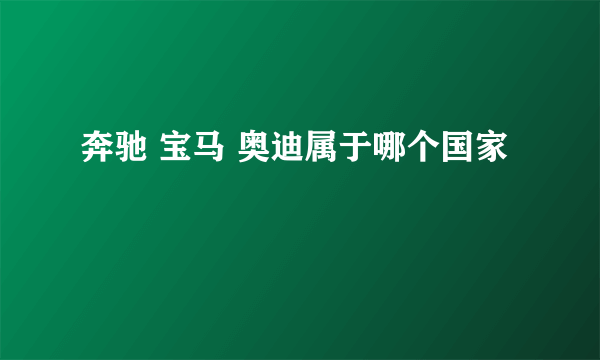 奔驰 宝马 奥迪属于哪个国家